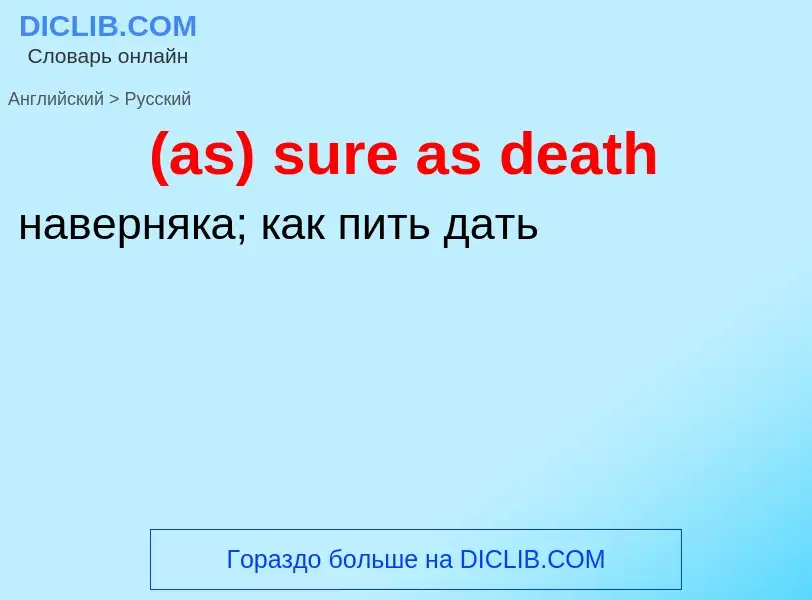 DICLIB.COM
Словарь онлайн

Английский > Русский

(as) sure as death

наверняка; как пить дать

Гораздо больше на DICLIB.COM